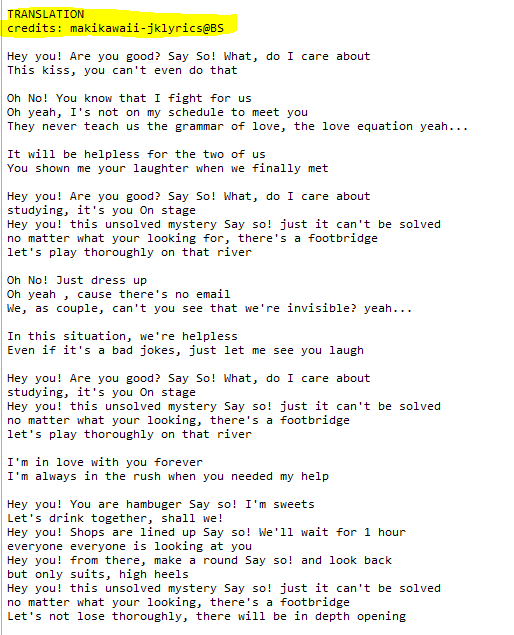 TRANSLATION
credits: makikawaii-jklyrics@BS

Hey you! Are you good? Say So! What, do I care about
This kiss, you can't even do that

Oh No! You know that I fight for us
Oh yeah, I's not on my schedule to meet you
They never teach us the grammar of love, the love equation yeah...

It will be helpless for the two of us
You shown me your laughter when we finally met

Hey you! Are you good? Say So! What, do I care about
studying, it's you On stage
Hey you! this unsolved mystery Say so! just it can't be solved
no matter what your looking for, there's a footbridge
let's play thoroughly on that river

Oh No! Just dress up
Oh yeah , cause there's no email
We, as couple, can't you see that we're invisible? yeah...

In this situation, we're helpless
Even if it's a bad jokes, just let me see you laugh

Hey you! Are you good? Say So! What, do I care about
studying, it's you On stage
Hey you! this unsolved mystery Say so! just it can't be solved
no matter what your looking, there's a footbridge
let's play thoroughly on that river

I'm in love with you forever
I'm always in the rush when you needed my help

Hey you! You are hambuger Say so! I'm sweets
Let's drink together, shall we!
Hey you! Shops are lined up Say so! We'll wait for 1 hour
everyone everyone is looking at you
Hey you! from there, make a round Say so! and look back
but only suits, high heels
Hey you! this unsolved mystery Say so! just it can't be solved
no matter what your looking, there's a footbridge
Let's not lose thoroughly, there will be in depth opening